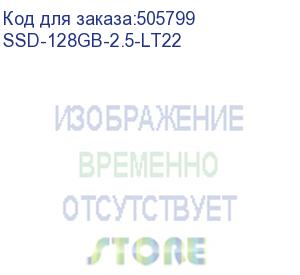 Код для заказа:505799
SSD-128GB-2.5-LT22

ИЗОБРАЖЕНИЕ
ВРЕМЕННО
ОТСУТСТВУЕТ
STORE